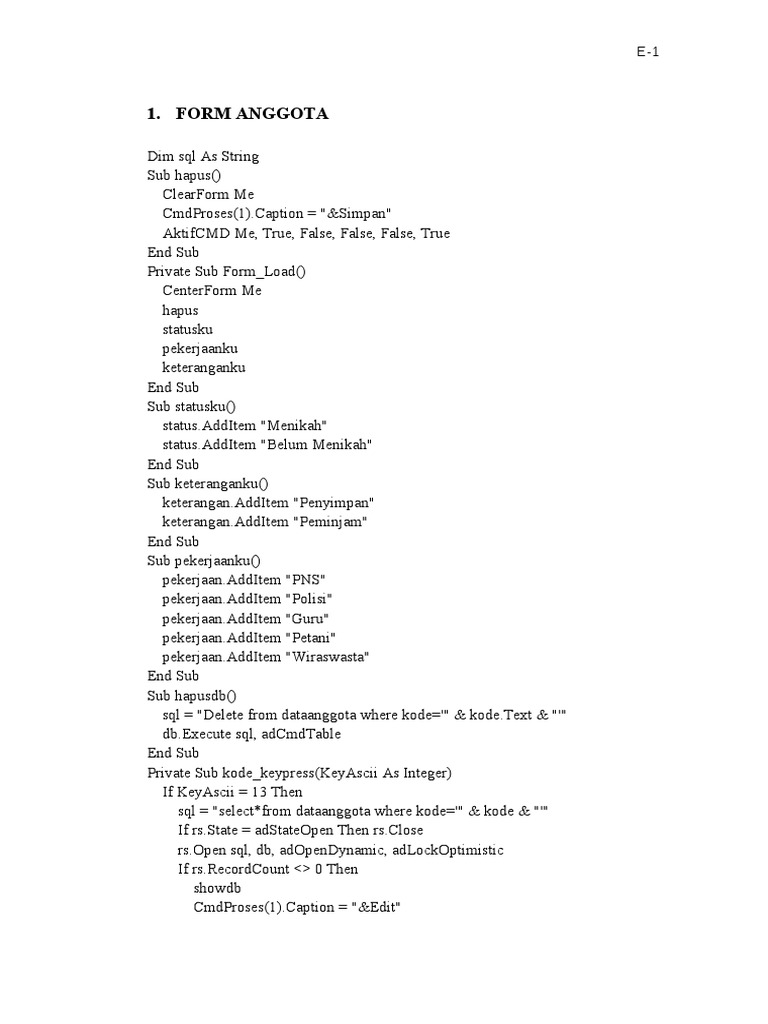 E-1

1. FORM ANGGOTA

Dim sql As String
Sub hapus()
ClearForm Me
CmdProses(1).Caption = "&Simpan"
AktifCMD Me, True, False, False, False, True
End Sub
Private Sub Form_Load()
CenterForm Me
hapus
statusku
pekerjaanku
keteranganku
End Sub
Sub statusku()
status.AddItem "Menikah"
status.AddItem "Belum Menikah"
End Sub
Sub keteranganku()
keterangan.AddItem "Penyimpan"
keterangan.AddItem "Peminjam"
End Sub
Sub pekerjaanku()
pekerjaan.AddItem "PNS"
pekerjaan.AddItem "Polisi"
pekerjaan.AddItem "Guru"
pekerjaan.AddItem "Petani"
pekerjaan.AddItem "Wiraswasta"
End Sub
Sub hapusdb()
sql = "Delete from dataanggota where kode='" & kode.Text & "'"
db.Execute sql, adCmdTable
End Sub
Private Sub kode_keypress(KeyAscii As Integer)
If KeyAscii = 13 Then
sql = "select*from dataanggota where kode='" & kode & "'"
If rs.State = adStateOpen Then rs.Close
rs.Open sql, db, adOpenDynamic, adLockOptimistic
If rs.RecordCount <> 0 Then
showdb
CmdProses(1).Caption = "&Edit"